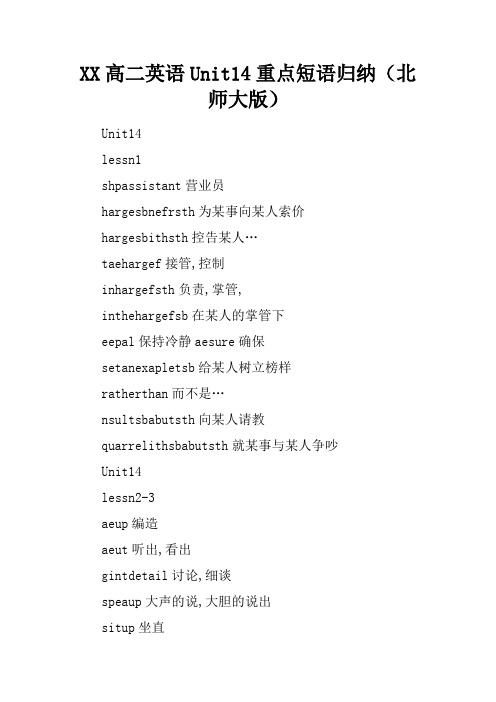 XX 高二英语 Unit14 重点短语归纳（北师大版）

Unit14

lessn1

shpassistant 营业员

hargesbnefrsth 为某事向某人索价

hargesbithsth 控告某人…

taehargef 接管,控制

inhargefsth 负责,掌管,

inthehargefsb 在某人的掌管下

eepal 保持冷静 aesure 确保

setanexapletsb 给某人树立榜样

ratherthan 而不是…

nsultsbabutsth 向某人请教

quarrelithsbabutsth 就某事与某人争吵

Unit14

lessn2-3

aeup 编造

aeut 听出,看出

gintdetail 讨论,细谈

speaup 大声的说,大胆的说出

situp 坐直